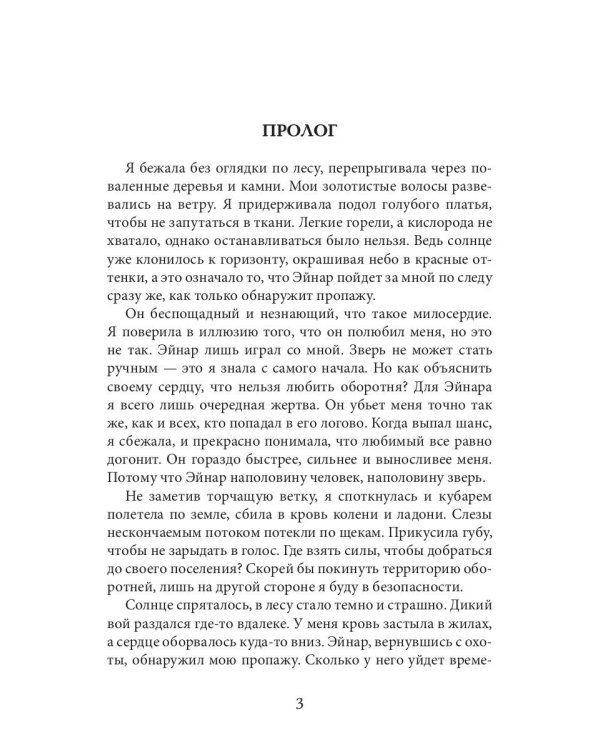 ПРОЛОГ

Я бежала без оглядки по лесу, перепрыгивала через поваленные деревья и камни. Мои золотистые волосы развевались на ветру. Я придерживала подол голубого платья, чтобы не запутаться в ткани. Легкие горели, а кислорода не хватало, однако останавливаться было нельзя. Ведь солнце уже клонилось к горизонту, окрашивая небо в красные оттенки, а это означало то, что Эйнар пойдет за мной по следу сразу же, как только обнаружит пропажу.

Он беспощадный и незнающий, что такое милосердие. Я поверила в иллюзию того, что он полюбил меня, но это не так. Эйнар лишь играл со мной. Зверь не может стать ручным — это я знала с самого начала. Но как объяснить своему сердцу, что нельзя любить оборотня? Для Эйнара я всего лишь очередная жертва. Он убьет меня точно так же, как и всех, кто попадал в его логово. Когда выпал шанс, я сбежала, и прекрасно понимала, что любимый все равно догонит. Он гораздо быстрее, сильнее и выносливее меня. Потому что Эйнар наполовину человек, наполовину зверь.

Не заметив торчащую ветку, я споткнулась и кубарем полетела по земле, сбила в кровь колени и ладони. Слезы нескончаемым потоком потекли по щекам. Прикусила губу, чтобы не зарыдать в голос. Где взять силы, чтобы добраться до своего поселения? Скорей бы покинуть территорию оборотней, лишь на другой стороне я буду в безопасности.

Солнце спряталось, в лесу стало темно и страшно. Дикий вой раздался где-то вдалеке. У меня кровь застыла в жилах, а сердце оборвалось куда-то вниз. Эйнар, вернувшись с охоты, обнаружил мою пропажу. Сколько у него уйдет време-

3